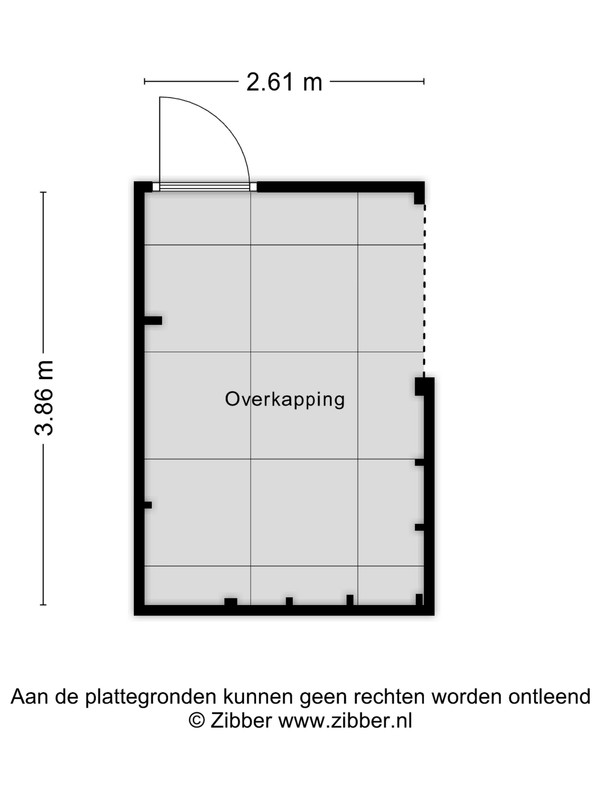 2.61 m

3.86 m

Overkapping

Aan de plattegronden kunnen geen rechten worden ontleend
© Zibber www.zibber.nl